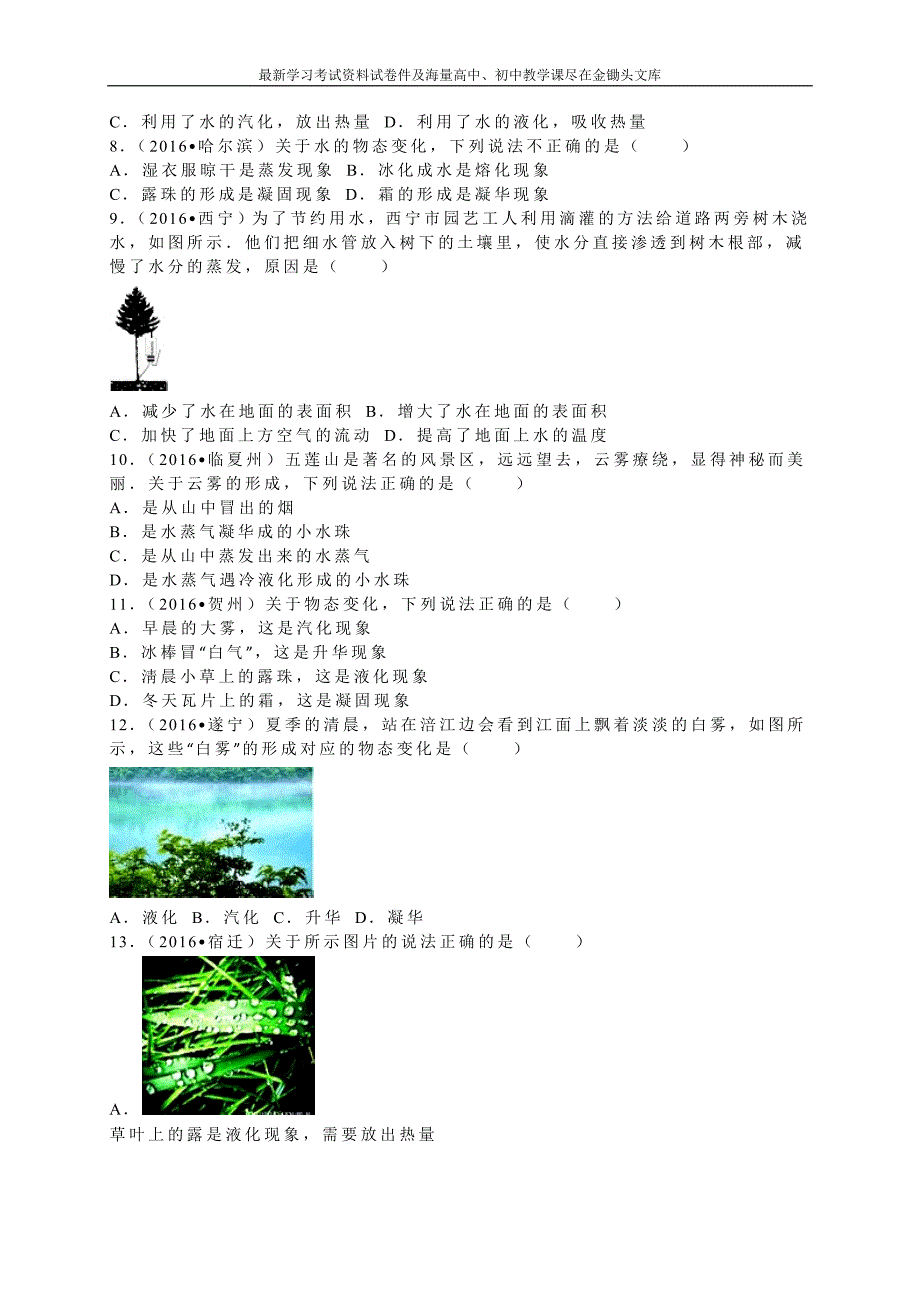 最新学习考试资料试卷件及海量高中、初中教学课尽在金锄头文库

C．利用了水的汽化，放出热量 D．利用了水的液化，吸收热量
8．（2016•哈尔滨）关于水的物态变化，下列说法不正确的是（　　）
A．湿衣服晾干是蒸发现象 B．冰化成水是熔化现象
C．露珠的形成是凝固现象 D．霜的形成是凝华现象
9．（2016•西宁）为了节约用水，西宁市园艺工人利用滴灌的方法给道路两旁树木浇水，如图所示．他们把细水管放入树下的土壤里，使水分直接渗透到树木根部，减慢了水分的蒸发，原因是（　　）

A．减少了水在地面的表面积 B．增大了水在地面的表面积
C．加快了地面上方空气的流动 D．提高了地面上水的温度
10．（2016•临夏州）五莲山是著名的风景区，远远望去，云雾缭绕，显得神秘而美丽．关于云雾的形成，下列说法正确的是（　　）
A．是从山中冒出的烟
B．是水蒸气凝华成的小水珠
C．是从山中蒸发出来的水蒸气
D．是水蒸气遇冷液化形成的小水珠
11．（2016•贺州）关于物态变化，下列说法正确的是（　　）
A．早晨的大雾，这是汽化现象
B．冰棒冒“白气”，这是升华现象
C．清晨小草上的露珠，这是液化现象
D．冬天瓦片上的霜，这是凝固现象
12．（2016•遂宁）夏季的清晨，站在涪江边会看到江面上飘着淡淡的白雾，如图所示，这些“白雾”的形成对应的物态变化是（　　）

A．液化 B．汽化 C．升华 D．凝华
13．（2016•宿迁）关于所示图片的说法正确的是（　　）
A．
草叶上的露是液化现象，需要放出热量